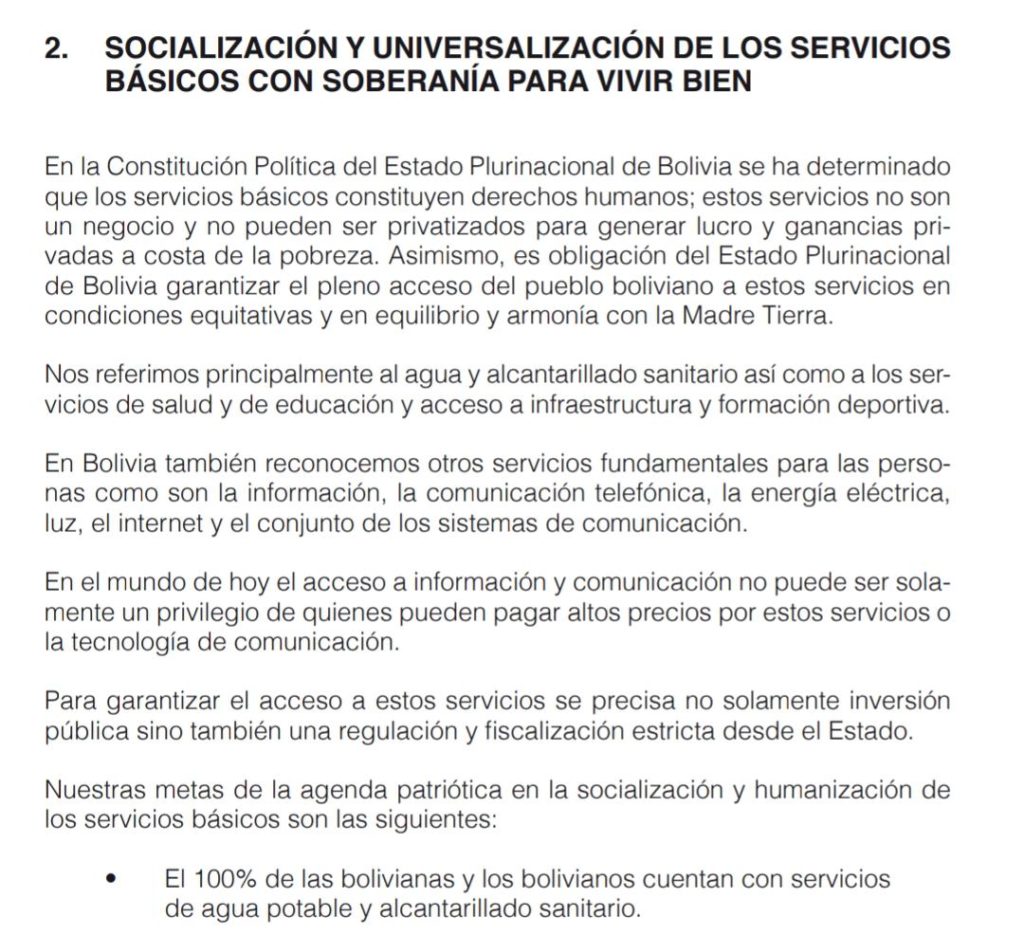 2. SOCIALIZACIÓN Y UNIVERSALIZACIÓN DE LOS SERVICIOS BÁSICOS CON SOBERANÍA PARA VIVIR BIEN

En la Constitución Política del Estado Plurinacional de Bolivia se ha determinado que los servicios básicos constituyen derechos humanos; estos servicios no son un negocio y no pueden ser privatizados para generar lucro y ganancias privadas a costa de la pobreza. Asimismo, es obligación del Estado Plurinacional de Bolivia garantizar el pleno acceso del pueblo boliviano a estos servicios en condiciones equitativas y en equilibrio y armonía con la Madre Tierra.

Nos referimos principalmente al agua y alcantarillado sanitario así como a los servicios de salud y de educación y acceso a infraestructura y formación deportiva.

En Bolivia también reconocemos otros servicios fundamentales para las personas como son la información, la comunicación telefónica, la energía eléctrica, luz, el internet y el conjunto de los sistemas de comunicación.

En el mundo de hoy el acceso a información y comunicación no puede ser solamente un privilegio de quienes pueden pagar altos precios por estos servicios o la tecnología de comunicación.

Para garantizar el acceso a estos servicios se precisa no solamente inversión pública sino también una regulación y fiscalización estricta desde el Estado.

Nuestras metas de la agenda patriótica en la socialización y humanización de los servicios básicos son las siguientes:

• El 100% de las bolivianas y los bolivianos cuentan con servicios de agua potable y alcantarillado sanitario.